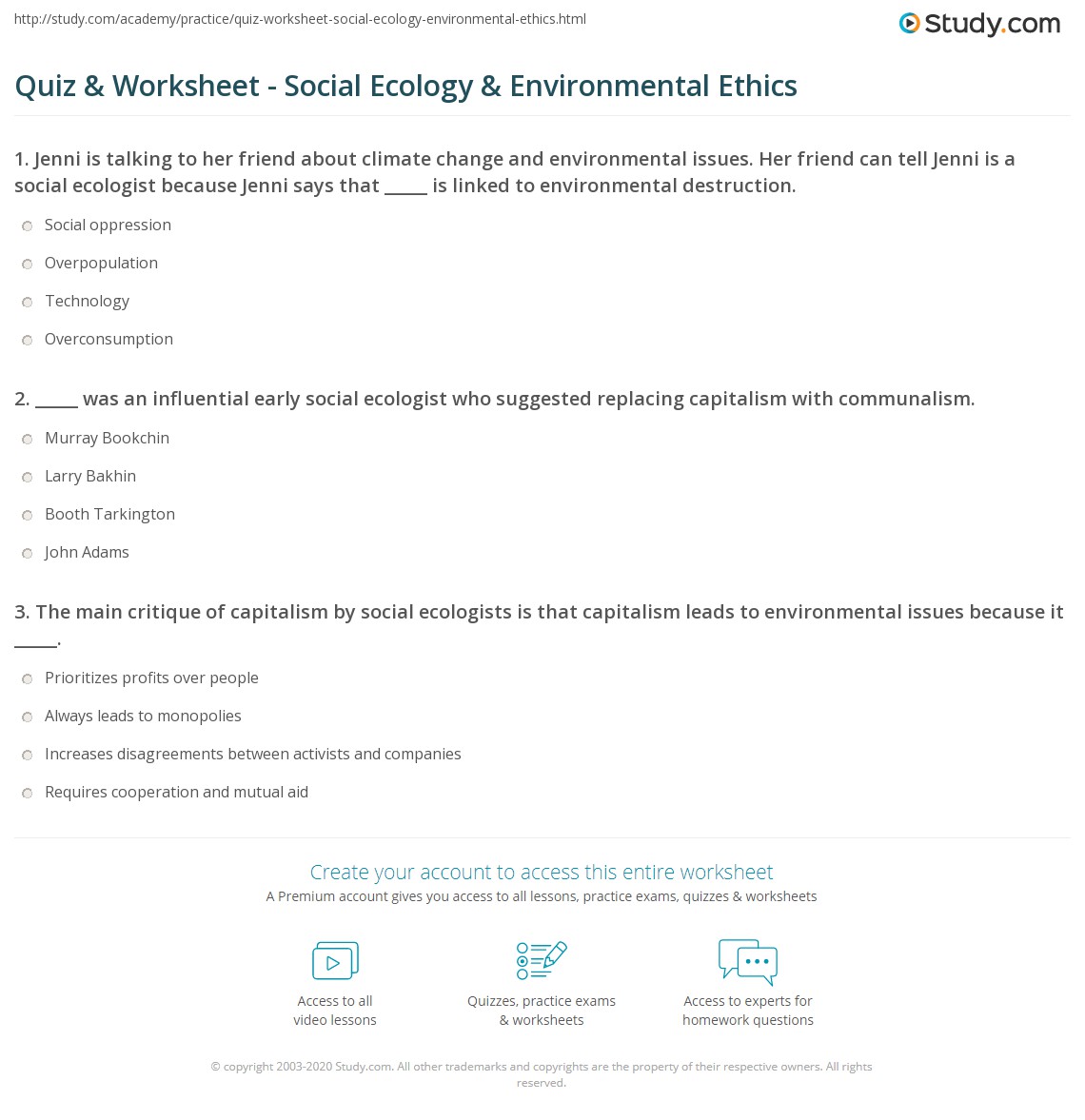 http://study.com/academy/practice/quiz-worksheet-social-ecology-environmental-ethics.html

Study.com

Quiz & Worksheet - Social Ecology & Environmental Ethics

1. Jenni is talking to her friend about climate change and environmental issues. Her friend can tell Jenni is a social ecologist because Jenni says that _____ is linked to environmental destruction.

Social oppression

Overpopulation

Technology

Overconsumption

2. _____ was an influential early social ecologist who suggested replacing capitalism with communalism.

Murray Bookchin

Larry Bakhin

Booth Tarkington

John Adams

3. The main critique of capitalism by social ecologists is that capitalism leads to environmental issues because it _____.

Prioritizes profits over people

Always leads to monopolies

Increases disagreements between activists and companies

Requires cooperation and mutual aid

Create your account to access this entire worksheet

A Premium account gives you access to all lessons, practice exams, quizzes & worksheets

Access to all video lessons

Quizzes, practice exams & worksheets

Access to experts for homework questions

© copyright 2003-2020 Study.com. All other trademarks and copyrights are the property of their respective owners. All rights reserved.